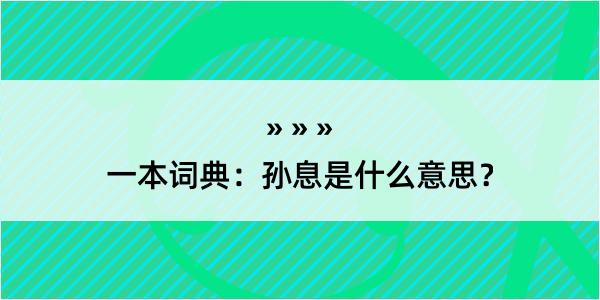 » » »
一本词典：孙息是什么意思？